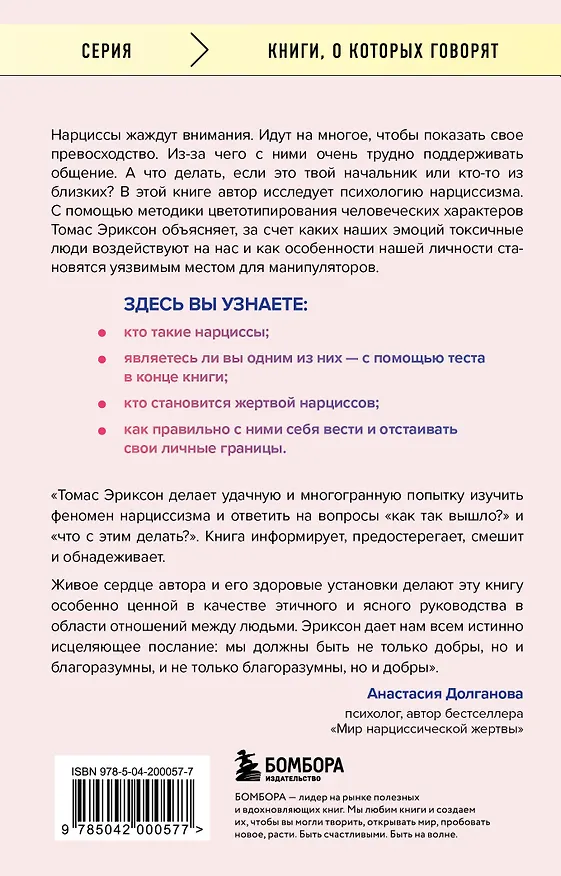 СЕРИЯ КНИГИ, О КОТОРЫХ ГОВОРЯТ

Нарциссы жаждут внимания. Идут на многое, чтобы показать свое превосходство. Из-за чего с ними очень трудно поддерживать общение. А что делать, если это твой начальник или кто-то из близких? В этой книге автор исследует психологию нарциссизма. С помощью методики цветотипирования человеческих характеров Томас Эриксон объясняет, за счет каких наших эмоций токсичные люди воздействуют на нас и как особенности нашей личности становятся уязвимым местом для манипуляторов.

ЗДЕСЬ ВЫ УЗНАЕТЕ:

кто такие нарциссы;

являетесь ли вы одним из них — с помощью теста в конце книги;

кто становится жертвой нарциссов;

как правильно с ними себя вести и отстаивать свои личные границы.

«Томас Эриксон делает удачную и многогранную попытку изучить феномен нарциссизма и ответить на вопросы «как так вышло?» и «что с этим делать?». Книга информирует, предостерегает, смешит и обнадеживает.

Живое сердце автора и его здоровые установки делают эту книгу особенно ценной в качестве этичного и ясного руководства в области отношений между людьми. Эриксон дает нам всем истинно исцеляющее послание: мы должны быть не только добры, но и благоразумны, и не только благоразумны, но и добры».

Анастасия Долганова
психолог, автор бестселлера «Мир нарциссической жертвы»

ISBN 978-5-04-200057-7

9 785042 000577 >

БОМБОРА ИЗДАТЕЛЬСТВО

БОМБОРА — лидер на рынке полезных и вдохновляющих книг. Мы любим книги и создаем их, чтобы вы могли творить, открывать мир, пробовать новое, расти. Быть счастливыми. Быть на волне.